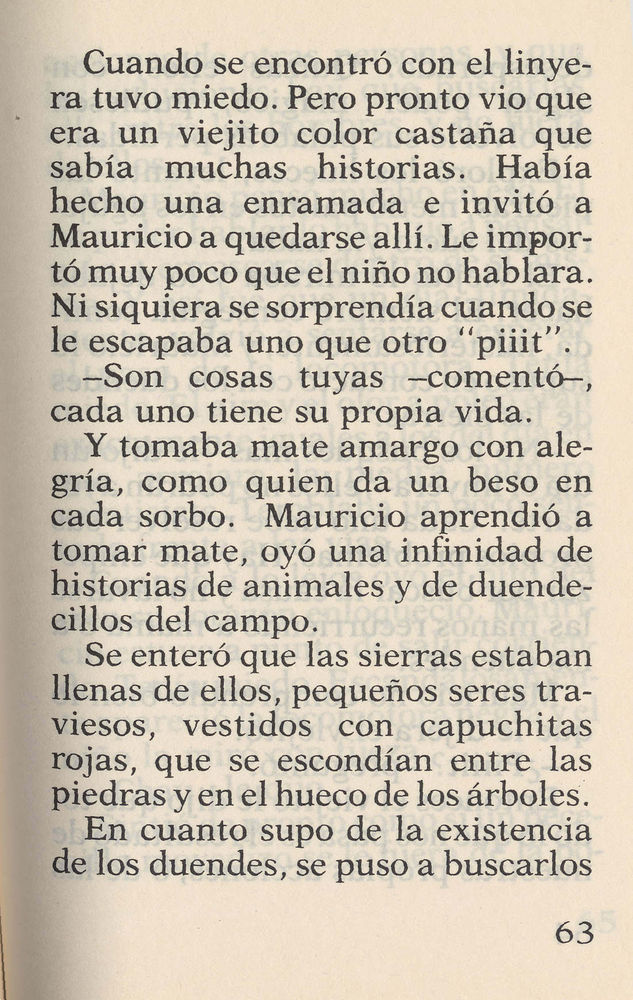 Cuando se encontró con el linyera tuvo miedo. Pero pronto vio que era un viejito color castaña que sabía muchas historias. Había hecho una enramada e invitó a Mauricio a quedarse allí. Le importó muy poco que el niño no hablara. Ni siquiera se sorprendía cuando se le escapaba uno que otro "piiit".

–Son cosas tuyas –comentó–, cada uno tiene su propia vida.

Y tomaba mate amargo con alegría, como quien da un beso en cada sorbo. Mauricio aprendió a tomar mate, oyó una infinidad de historias de animales y de duendecillos del campo.

Se enteró que las sierras estaban llenas de ellos, pequeños seres traviesos, vestidos con capuchitas rojas, que se escondían entre las piedras y en el hueco de los árboles.

En cuanto supo de la existencia de los duendes, se puso a buscarlos

63